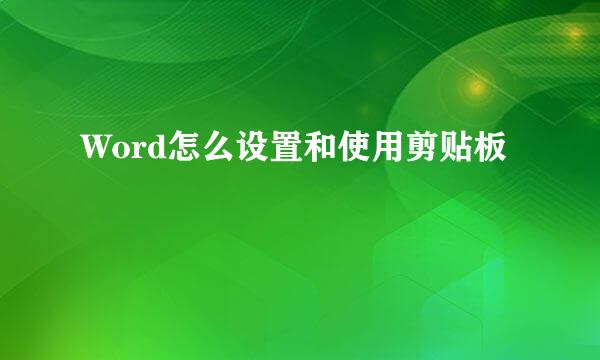 Word怎么设置和使用剪贴板